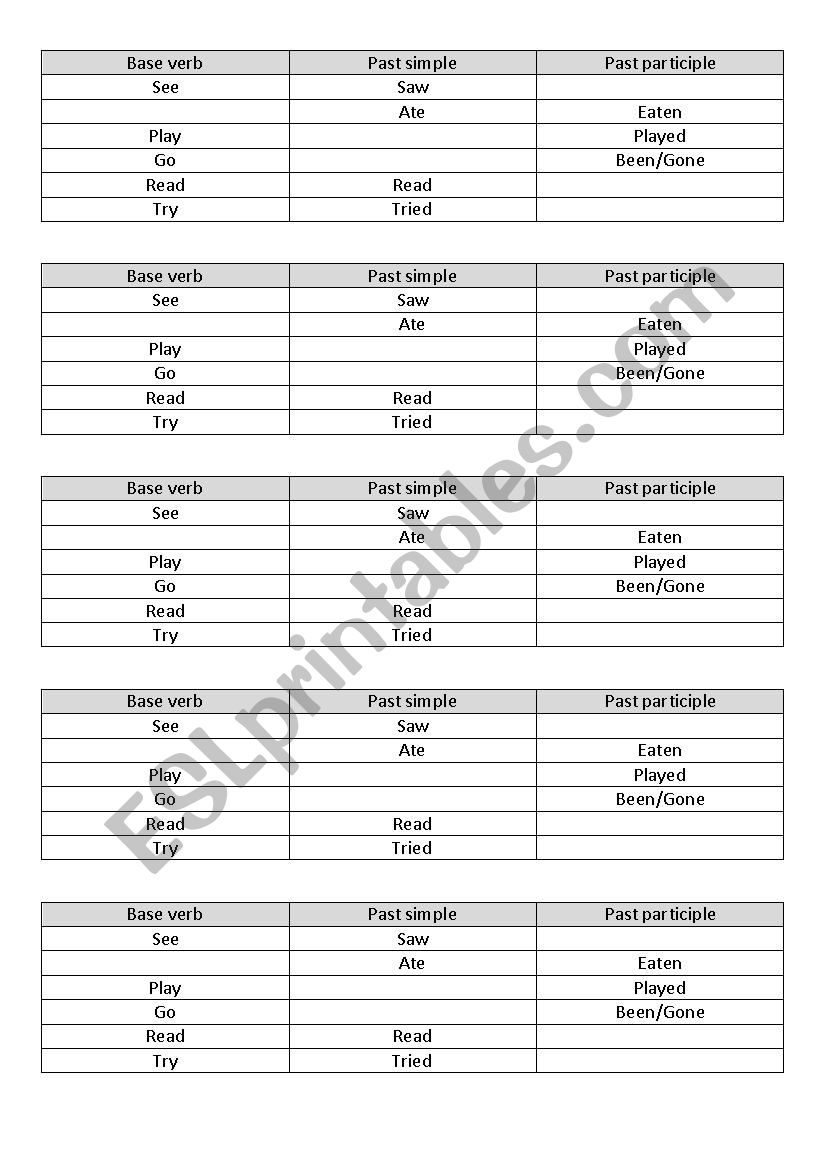 | Base verb | Past simple | Past participle |
|---|---|---|
| See | Saw | |
| | Ate | Eaten |
| Play | | Played |
| Go | | Been/Gone |
| Read | Read | |
| Try | Tried | |

| Base verb | Past simple | Past participle |
|---|---|---|
| See | Saw | |
| | Ate | Eaten |
| Play | | Played |
| Go | | Been/Gone |
| Read | Read | |
| Try | Tried | |

| Base verb | Past simple | Past participle |
|---|---|---|
| See | Saw | |
| | Ate | Eaten |
| Play | | Played |
| Go | | Been/Gone |
| Read | Read | |
| Try | Tried | |

| Base verb | Past simple | Past participle |
|---|---|---|
| See | Saw | |
| | Ate | Eaten |
| Play | | Played |
| Go | | Been/Gone |
| Read | Read | |
| Try | Tried | |

| Base verb | Past simple | Past participle |
|---|---|---|
| See | Saw | |
| | Ate | Eaten |
| Play | | Played |
| Go | | Been/Gone |
| Read | Read | |
| Try | Tried | |

ESLprintables.com